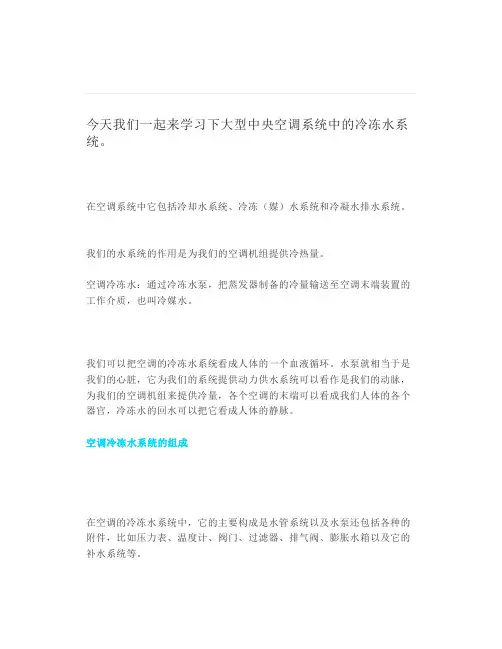 今天我们一起来学习下大型中央空调系统中的冷冻水系统。

在空调系统中它包括冷却水系统、冷冻（媒）水系统和冷凝水排水系统。

我们的水系统的作用是为我们的空调机组提供冷热量。

空调冷冻水：通过冷冻水泵，把蒸发器制备的冷量输送至空调末端装置的工作介质，也叫冷媒水。

我们可以把空调的冷冻水系统看成人体的一个血液循环，水泵就相当于是我们的心脏，它为我们的系统提供动力供水系统可以看作是我们的动脉，为我们的空调机组来提供冷量，各个空调的末端可以看成我们人体的各个器官，冷冻水的回水可以把它看成人体的静脉。

空调冷冻水系统的组成

在空调的冷冻水系统中，它的主要构成是水管系统以及水泵还包括各种的附件，比如压力表、温度计、阀门、过滤器、排气阀、膨胀水箱以及它的补水系统等。